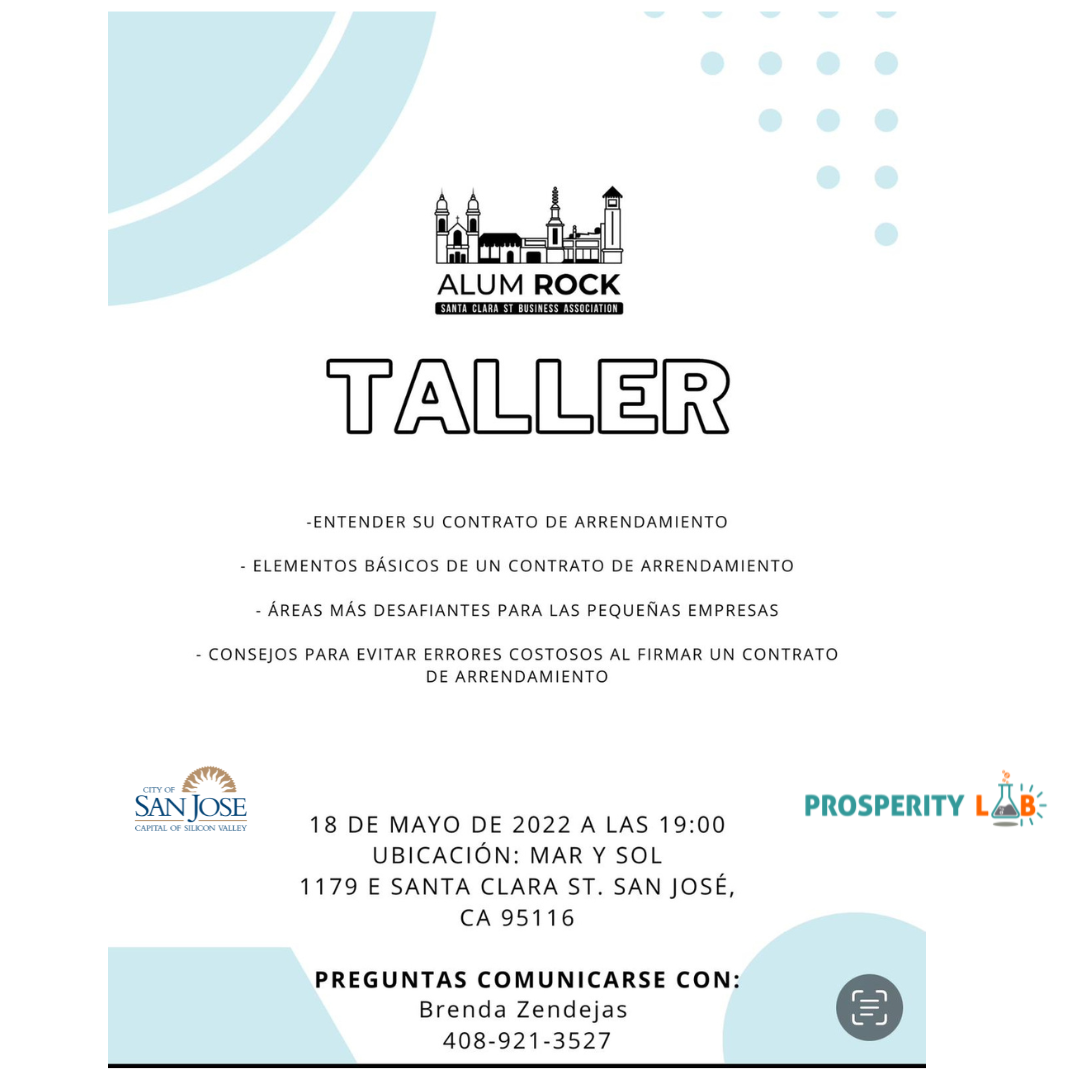 ALUM ROCK
SANTA CLARA ST BUSINESS ASSOCIATION

TALLER

-ENTENDER SU CONTRATO DE ARRENDAMIENTO

- ELEMENTOS BÁSICOS DE UN CONTRATO DE ARRENDAMIENTO

- ÁREAS MÁS DESAFIANTES PARA LAS PEQUEÑAS EMPRESAS

- CONSEJOS PARA EVITAR ERRORES COSTOSOS AL FIRMAR UN CONTRATO DE ARRENDAMIENTO

CITY OF SAN JOSE CAPITAL OF SILICON VALLEY

PROSPERITY LAB

18 DE MAYO DE 2022 A LAS 19:00
UBICACIÓN: MAR Y SOL
1179 E SANTA CLARA ST. SAN JOSÉ, CA 95116

PREGUNTAS COMUNICARSE CON:
Brenda Zendejas
408-921-3527